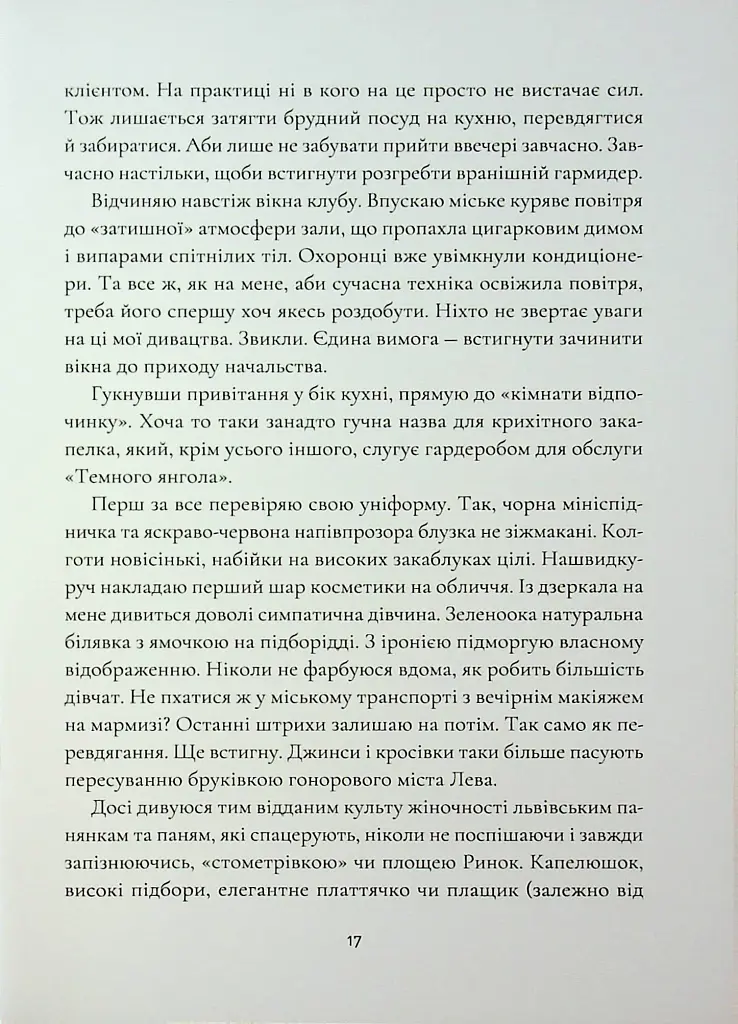 клієнтом. На практиці ні в кого на це просто не вистачає сил. Тож лишається затягти брудний посуд на кухню, перевдягтися й забиратися. Аби лише не забувати прийти ввечері завчасно. Завчасно настільки, щоби встигнути розгребти вранішній гармидер.

Відчиняю навстіж вікна клубу. Впускаю міське куряве повітря до «затишної» атмосфери зали, що пропахла цигарковим димом і випарами спітнілих тіл. Охоронці вже увімкнули кондиціонери. Та все ж, як на мене, аби сучасна техніка освіжила повітря, треба його спершу хоч якесь роздобути. Ніхто не звертає уваги на ці мої дивацтва. Звикли. Єдина вимога — встигнути зачинити вікна до приходу начальства.

Гукнувши привітання у бік кухні, прямую до «кімнати відпочинку». Хоча то таки занадто гучна назва для крихітного закапелка, який, крім усього іншого, слугує гардеробом для обслуги «Темного янгола».

Перш за все перевіряю свою уніформу. Так, чорна мініспідничка та яскраво-червона напівпрозора блузка не зіжмакані. Колготи новісінькі, набійки на високих закаблуках цілі. Нашвидкуруч накладаю перший шар косметики на обличчя. Із дзеркала на мене дивиться доволі симпатична дівчина. Зеленоока натуральна білявка з ямочкою на підборідді. З іронією підморгую власному відображенню. Ніколи не фарбуюся вдома, як робить більшість дівчат. Не пхатися ж у міському транспорті з вечірнім макіяжем на мармизі? Останні штрихи залишаю на потім. Так само як перевдягання. Ще встигну. Джинси і кросівки таки більше пасують пересуванню бруківкою гонорового міста Лева.

Досі дивуюся тим відданим культу жіночності львівським панянкам та паням, які спацерують, ніколи не поспішаючи і завжди запізнюючись, «стометрівкою» чи площею Ринок. Капелюшок, високі підбори, елегантне платтячко чи плащик (залежно від

17